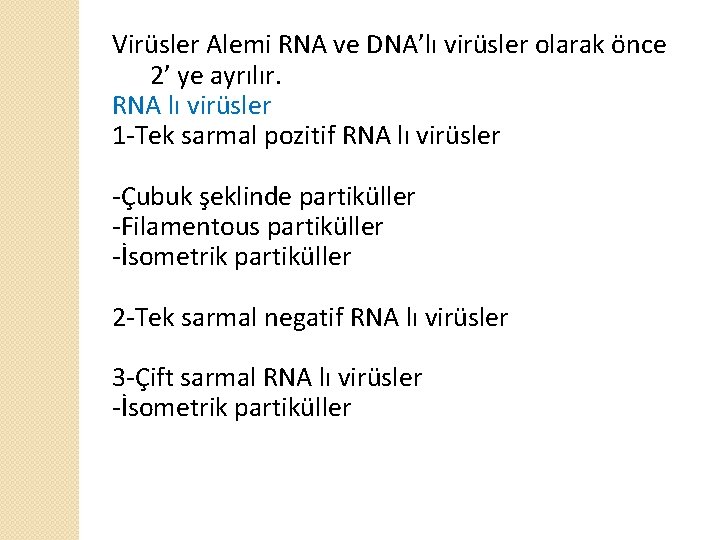 Virüsler Alemi RNA ve DNA’lı virüsler olarak önce 2’ ye ayrılır.
RNA lı virüsler
1-Tek sarmal pozitif RNA lı virüsler

-Çubuk şeklinde partiküller
-Filamentous partiküller
-İsometrik partiküller

2-Tek sarmal negatif RNA lı virüsler

3-Çift sarmal RNA lı virüsler
-İsometrik partiküller